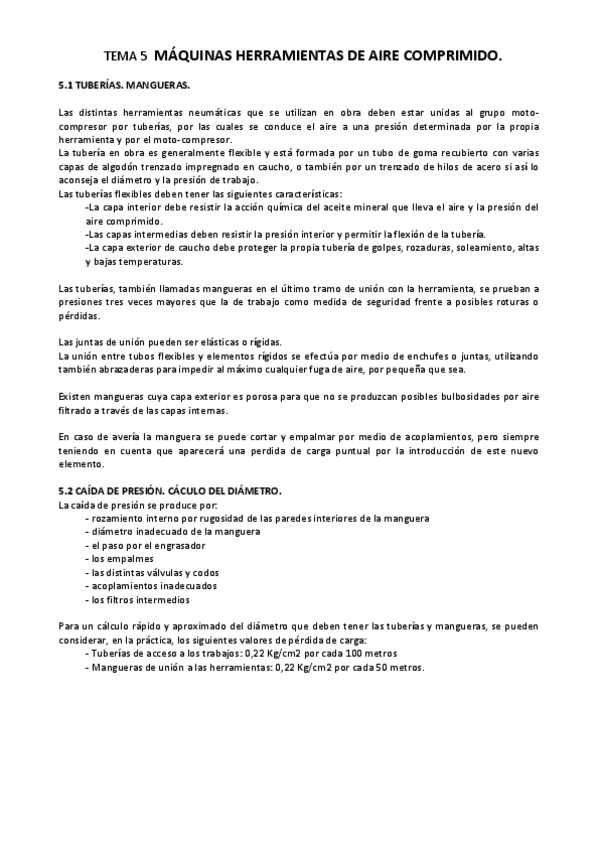 TEMA 5 MÁQUINAS HERRAMIENTAS DE AIRE COMPRIMIDO.

5.1 TUBERÍAS. MANGUERAS.

Las distintas herramientas neumáticas que se utilizan en obra deben estar unidas al grupo moto-compresor por tuberías, por las cuales se conduce el aire a una presión determinada por la propia herramienta y por el moto-compresor.
La tubería en obra es generalmente flexible y está formada por un tubo de goma recubierto con varias capas de algodón trenzado impregnado en caucho, o también por un trenzado de hilos de acero si así lo aconseja el diámetro y la presión de trabajo.
Las tuberías flexibles deben tener las siguientes características:
-La capa interior debe resistir la acción química del aceite mineral que lleva el aire y la presión del aire comprimido.
-Las capas intermedias deben resistir la presión interior y permitir la flexión de la tubería.
-La capa exterior de caucho debe proteger la propia tubería de golpes, rozaduras, soleamiento, altas y bajas temperaturas.

Las tuberías, también llamadas mangueras en el último tramo de unión con la herramienta, se prueban a presiones tres veces mayores que la de trabajo como medida de seguridad frente a posibles roturas o pérdidas.

Las juntas de unión pueden ser elásticas o rígidas.
La unión entre tubos flexibles y elementos rígidos se efectúa por medio de enchufes o juntas, utilizando también abrazaderas para impedir al máximo cualquier fuga de aire, por pequeña que sea.

Existen mangueras cuya capa exterior es porosa para que no se produzcan posibles bulbosidades por aire filtrado a través de las capas internas.

En caso de avería la manguera se puede cortar y empalmar por medio de acoplamientos, pero siempre teniendo en cuenta que aparecerá una perdida de carga puntual por la introducción de este nuevo elemento.

5.2 CAÍDA DE PRESIÓN. CÁCULO DEL DIÁMETRO.
La caída de presión se produce por:
- rozamiento interno por rugosidad de las paredes interiores de la manguera
- diámetro inadecuado de la manguera
- el paso por el engrasador
- los empalmes
- las distintas válvulas y codos
- acoplamientos inadecuados
- los filtros intermedios

Para un cálculo rápido y aproximado del diámetro que deben tener las tuberías y mangueras, se pueden considerar, en la práctica, los siguientes valores de pérdida de carga:
- Tuberías de acceso a los trabajos: 0,22 Kg/cm2 por cada 100 metros
- Mangueras de unión a las herramientas: 0,22 Kg/cm2 por cada 50 metros.